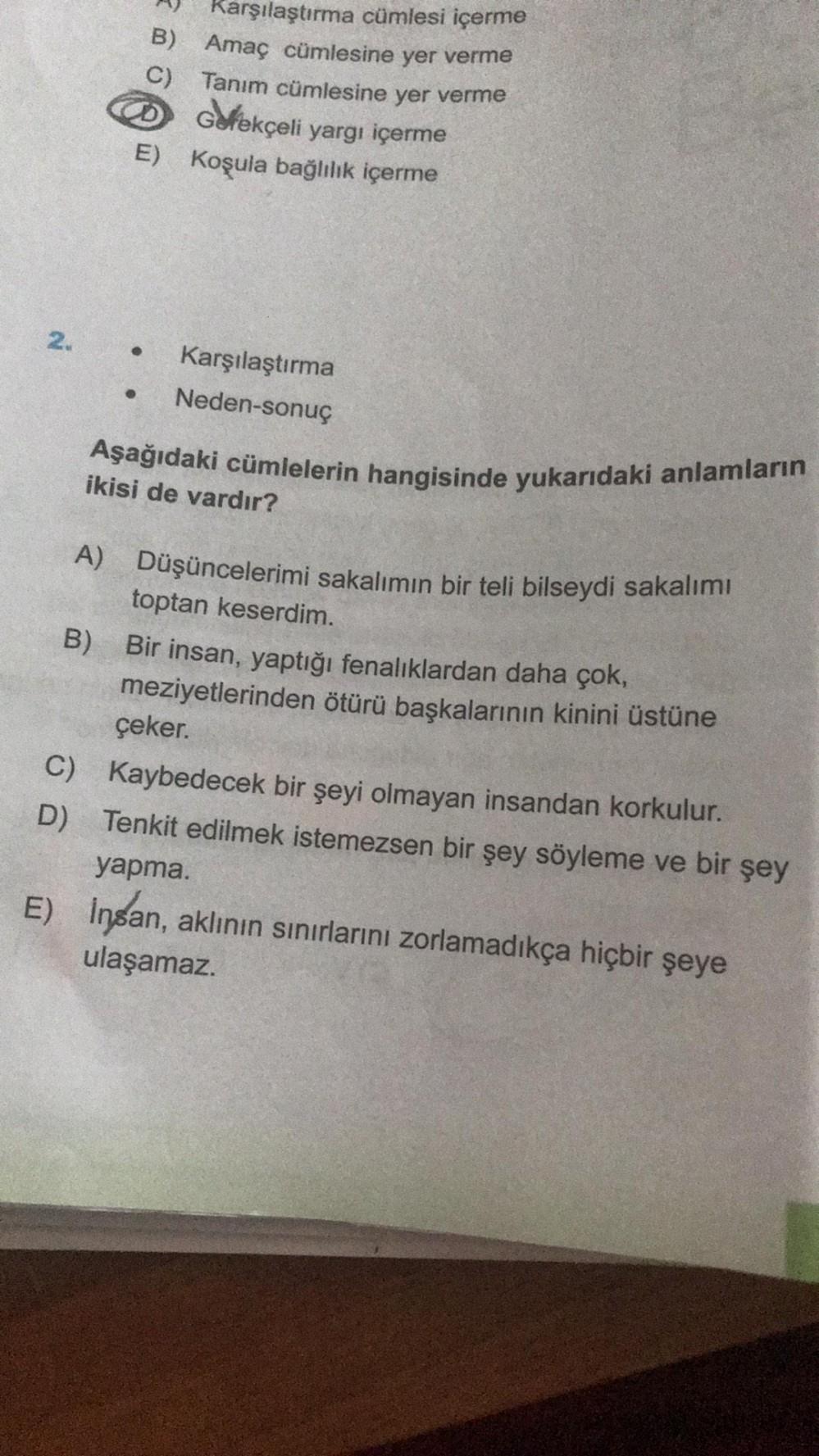 A) Karşılaştırma cümlesi içerme
B) Amaç cümlesine yer verme
C) Tanım cümlesine yer verme
D) Gerekçeli yargı içerme
E) Koşula bağlılık içerme

2. • Karşılaştırma
• Neden-sonuç

Aşağıdaki cümlelerin hangisinde yukarıdaki anlamların ikisi de vardır?

A) Düşüncelerimi sakalımın bir teli bilseydi sakalımı toptan keserdim.
B) Bir insan, yaptığı fenalıklardan daha çok, meziyetlerinden ötürü başkalarının kinini üstüne çeker.
C) Kaybedecek bir şeyi olmayan insandan korkulur.
D) Tenkit edilmek istemezsen bir şey söyleme ve bir şey yapma.
E) İnsan, aklının sınırlarını zorlamadıkça hiçbir şeye ulaşamaz.